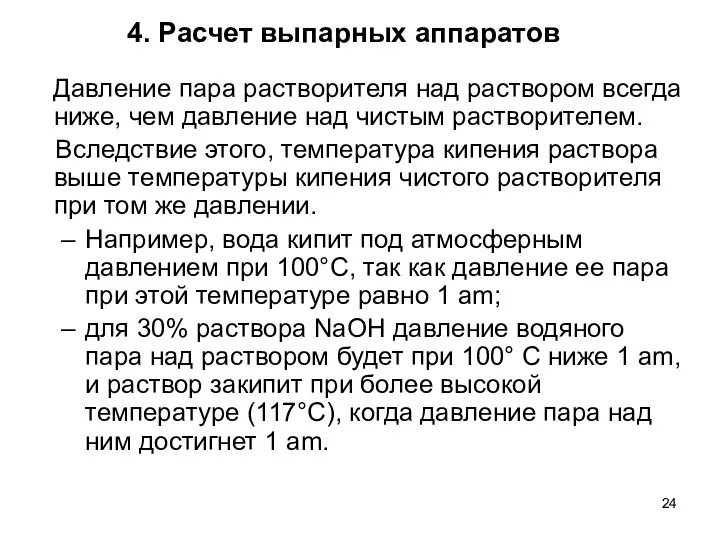 4. Расчет выпарных аппаратов

Давление пара растворителя над раствором всегда ниже, чем давление над чистым растворителем.

Вследствие этого, температура кипения раствора выше температуры кипения чистого растворителя при том же давлении.

– Например, вода кипит под атмосферным давлением при 100°С, так как давление ее пара при этой температуре равно 1 am;

– для 30% раствора NaOH давление водяного пара над раствором будет при 100° С ниже 1 am, и раствор закипит при более высокой температуре (117°С), когда давление пара над ним достигнет 1 am.

24